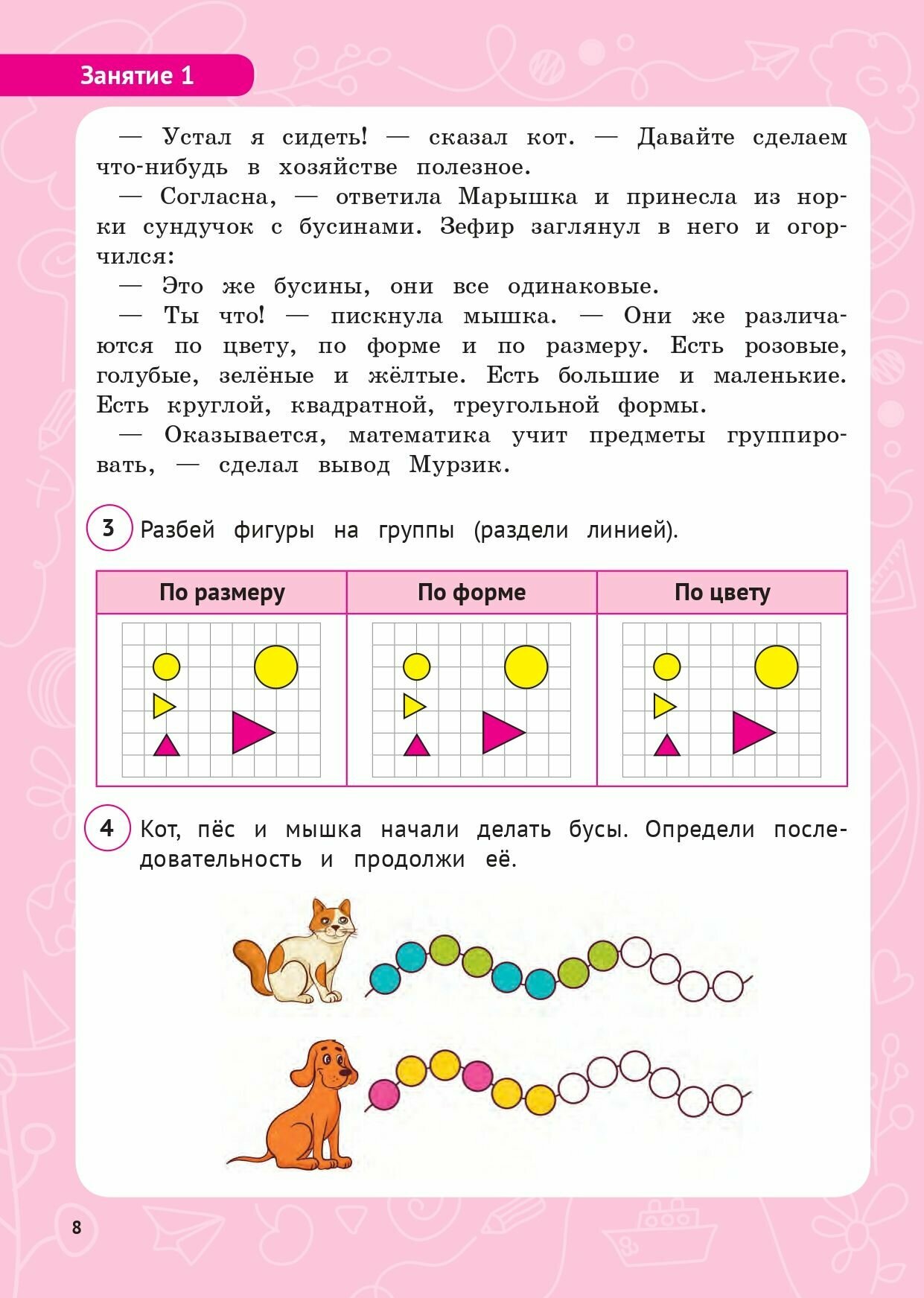 Занятие 1

— Устал я сидеть! — сказал кот. — Давайте сделаем что-нибудь в хозяйстве полезное.

— Согласна, — ответила Марышка и принесла из норки сундучок с бусинами. Зефир заглянул в него и огорчился:

— Это же бусины, они все одинаковые.

— Ты что! — пискнула мышка. — Они же различаются по цвету, по форме и по размеру. Есть розовые, голубые, зелёные и жёлтые. Есть большие и маленькие. Есть круглой, квадратной, треугольной формы.

— Оказывается, математика учит предметы группировать, — сделал вывод Мурзик.

3 Разбей фигуры на группы (раздели линией).

| По размеру | По форме | По цвету |
|---|---|---|
| | | |

4 Кот, пёс и мышка начали делать бусы. Определи последовательность и продолжи её.

8